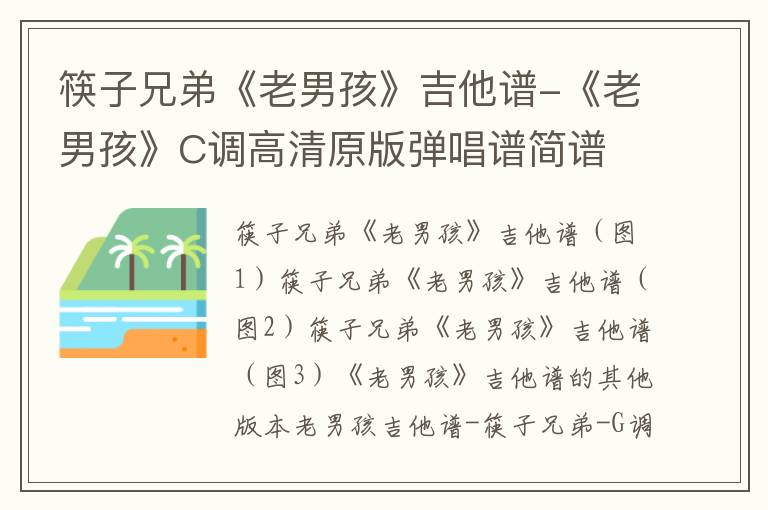 筷子兄弟《老男孩》吉他谱-《老男孩》C调高清原版弹唱谱简谱

筷子兄弟《老男孩》吉他谱（图1）筷子兄弟《老男孩》吉他谱（图2）筷子兄弟《老男孩》吉他谱（图3）《老男孩》吉他谱的其他版本老男孩吉他谱-筷子兄弟-G调